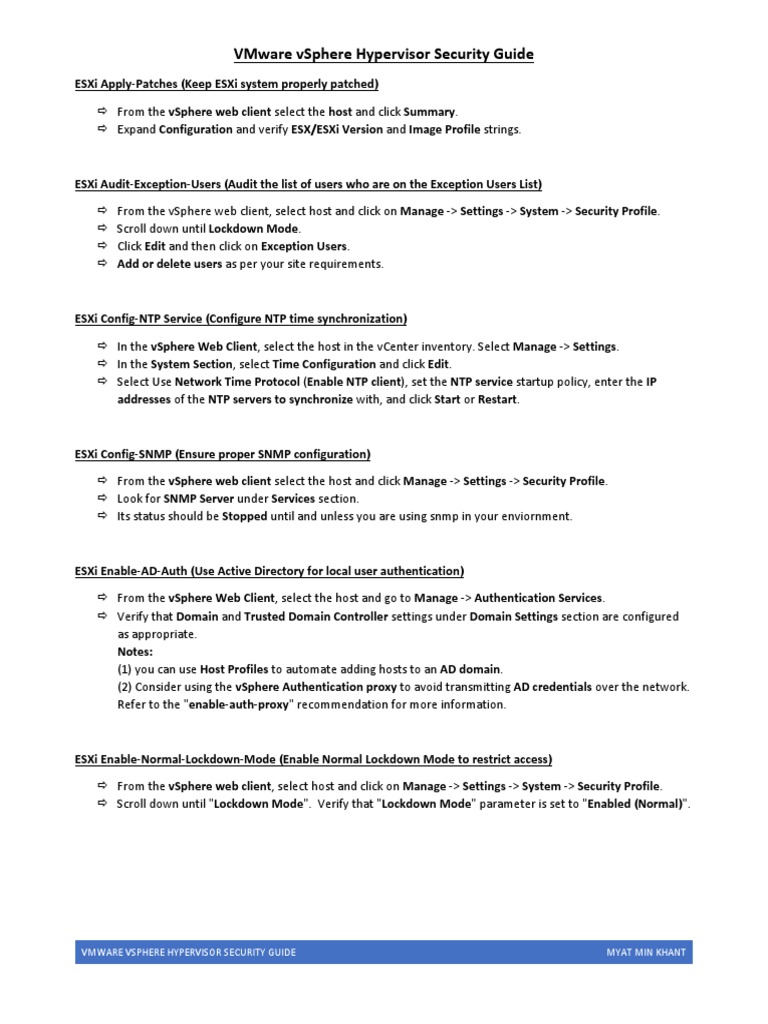 VMware vSphere Hypervisor Security Guide

ESXi Apply-Patches (Keep ESXi system properly patched)

⇨ From the vSphere web client select the host and click Summary.
⇨ Expand Configuration and verify ESX/ESXi Version and Image Profile strings.

ESXi Audit-Exception-Users (Audit the list of users who are on the Exception Users List)

⇨ From the vSphere web client, select host and click on Manage -> Settings -> System -> Security Profile.
⇨ Scroll down until Lockdown Mode.
⇨ Click Edit and then click on Exception Users.
⇨ Add or delete users as per your site requirements.

ESXi Config-NTP Service (Configure NTP time synchronization)

⇨ In the vSphere Web Client, select the host in the vCenter inventory. Select Manage -> Settings.
⇨ In the System Section, select Time Configuration and click Edit.
⇨ Select Use Network Time Protocol (Enable NTP client), set the NTP service startup policy, enter the IP addresses of the NTP servers to synchronize with, and click Start or Restart.

ESXi Config-SNMP (Ensure proper SNMP configuration)

⇨ From the vSphere web client select the host and click Manage -> Settings -> Security Profile.
⇨ Look for SNMP Server under Services section.
⇨ Its status should be Stopped until and unless you are using snmp in your enviornment.

ESXi Enable-AD-Auth (Use Active Directory for local user authentication)

⇨ From the vSphere Web Client, select the host and go to Manage -> Authentication Services.
⇨ Verify that Domain and Trusted Domain Controller settings under Domain Settings section are configured as appropriate.
Notes:
(1) you can use Host Profiles to automate adding hosts to an AD domain.
(2) Consider using the vSphere Authentication proxy to avoid transmitting AD credentials over the network. Refer to the "enable-auth-proxy" recommendation for more information.

ESXi Enable-Normal-Lockdown-Mode (Enable Normal Lockdown Mode to restrict access)

⇨ From the vSphere web client, select host and click on Manage -> Settings -> System -> Security Profile.
⇨ Scroll down until "Lockdown Mode". Verify that "Lockdown Mode" parameter is set to "Enabled (Normal)".

VMWARE VSPHERE HYPERVISOR SECURITY GUIDE MYAT MIN KHANT